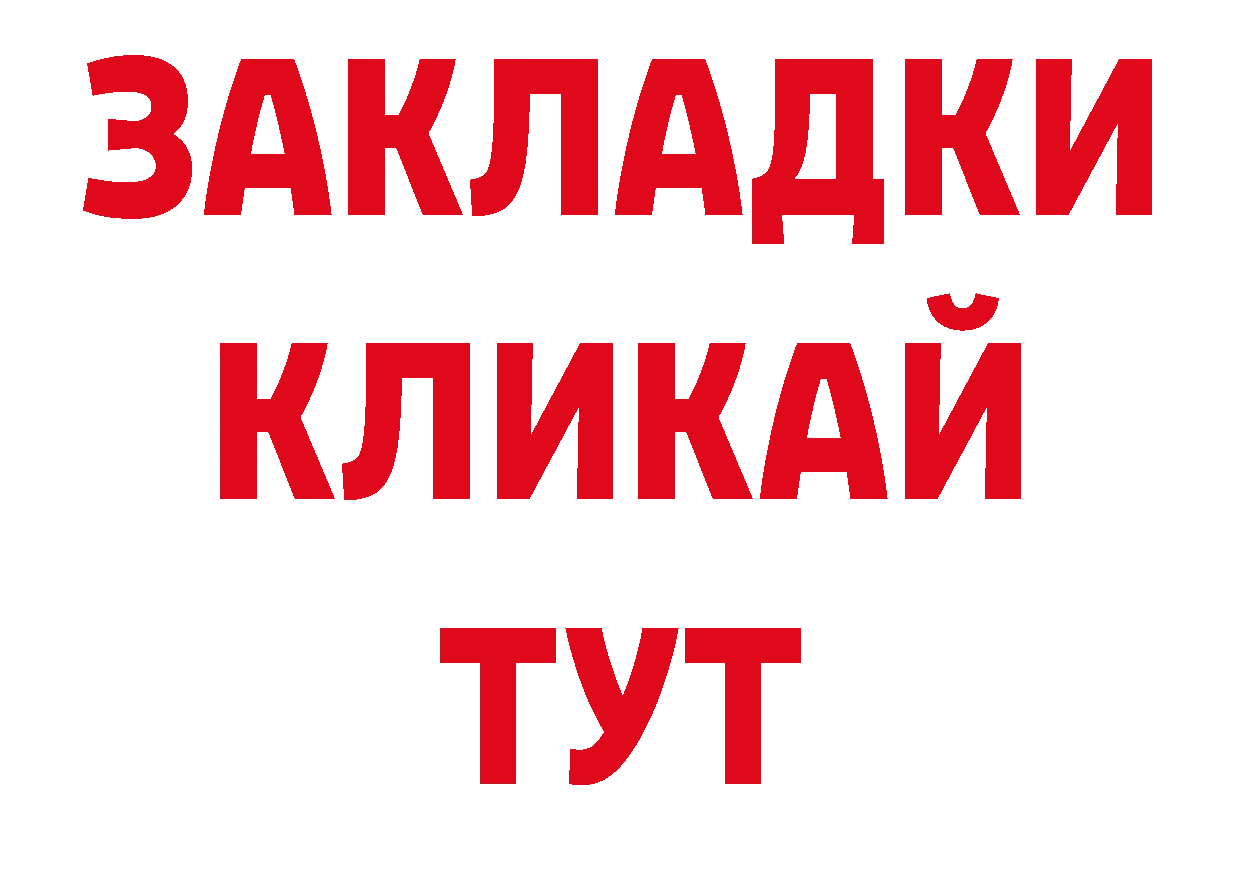 ЗАКЛАДКИ
КЛИКАЙ
ТУТ